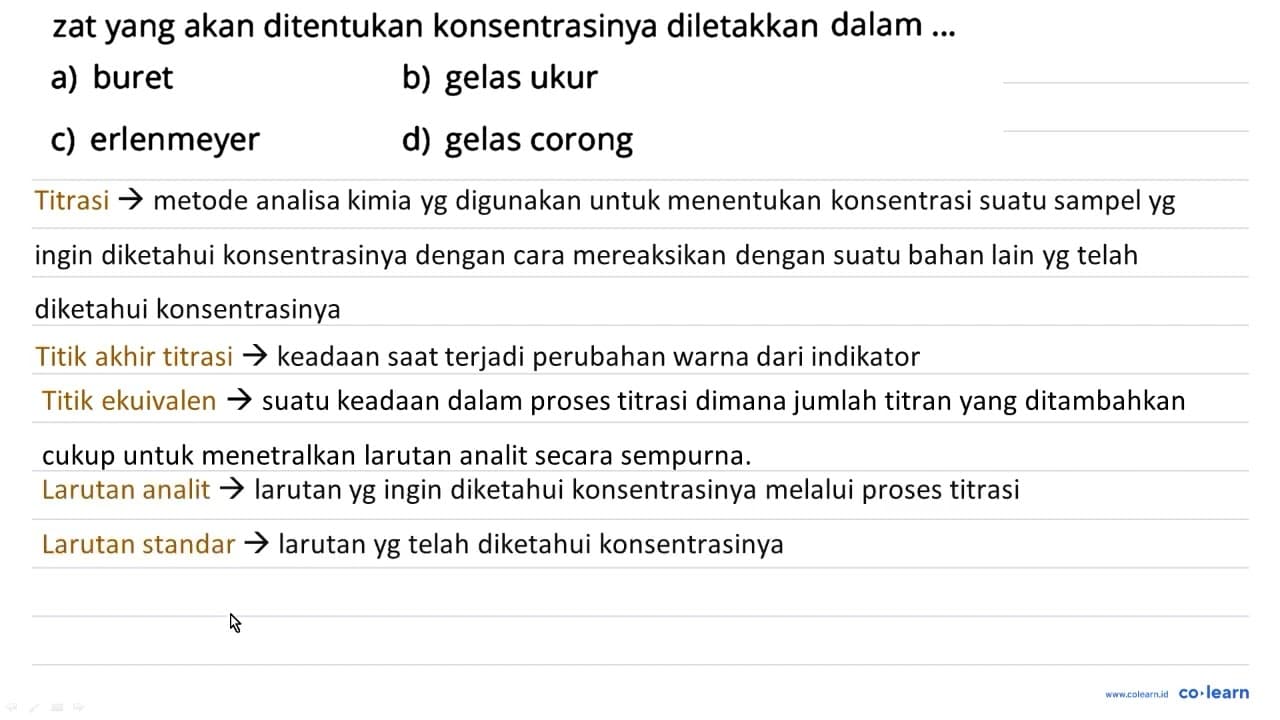 zat yang akan ditentukan konsentrasinya diletakkan dalam ...

a) buret
b) gelas ukur
c) erlenmeyer
d) gelas corong

Titrasi → metode analisa kimia yg digunakan untuk menentukan konsentrasi suatu sampel yg ingin diketahui konsentrasinya dengan cara mereaksikan dengan suatu bahan lain yg telah diketahui konsentrasinya

Titik akhir titrasi → keadaan saat terjadi perubahan warna dari indikator

Titik ekuivalen → suatu keadaan dalam proses titrasi dimana jumlah titran yang ditambahkan cukup untuk menetralkan larutan analit secara sempurna.

Larutan analit → larutan yg ingin diketahui konsentrasinya melalui proses titrasi

Larutan standar → larutan yg telah diketahui konsentrasinya

www.colearn.id co·learn